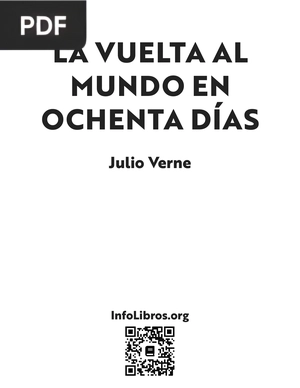 PDF

LA VUELTA AL MUNDO EN OCHENTA DÍAS

Julio Verne

InfoLibros.org